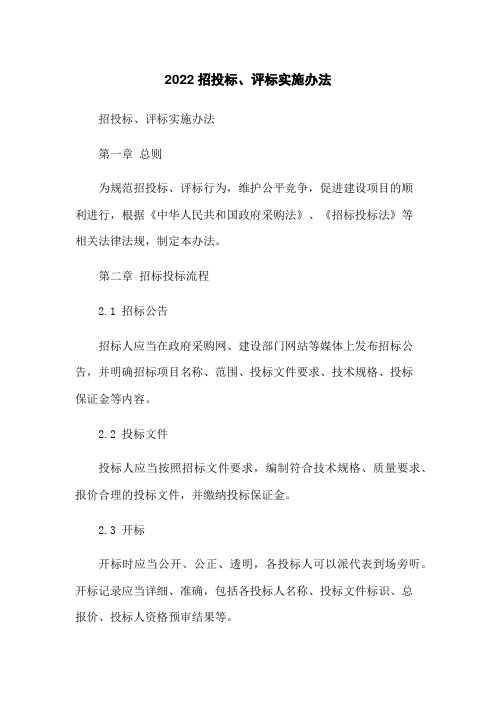 2022 招投标、评标实施办法

招投标、评标实施办法

第一章 总则

为规范招投标、评标行为，维护公平竞争，促进建设项目的顺利进行，根据《中华人民共和国政府采购法》、《招标投标法》等相关法律法规，制定本办法。

第二章 招标投标流程

2.1 招标公告

招标人应当在政府采购网、建设部门网站等媒体上发布招标公告，并明确招标项目名称、范围、投标文件要求、技术规格、投标保证金等内容。

2.2 投标文件

投标人应当按照招标文件要求，编制符合技术规格、质量要求、报价合理的投标文件，并缴纳投标保证金。

2.3 开标

开标时应当公开、公正、透明，各投标人可以派代表到场旁听。开标记录应当详细、准确，包括各投标人名称、投标文件标识、总报价、投标人资格预审结果等。